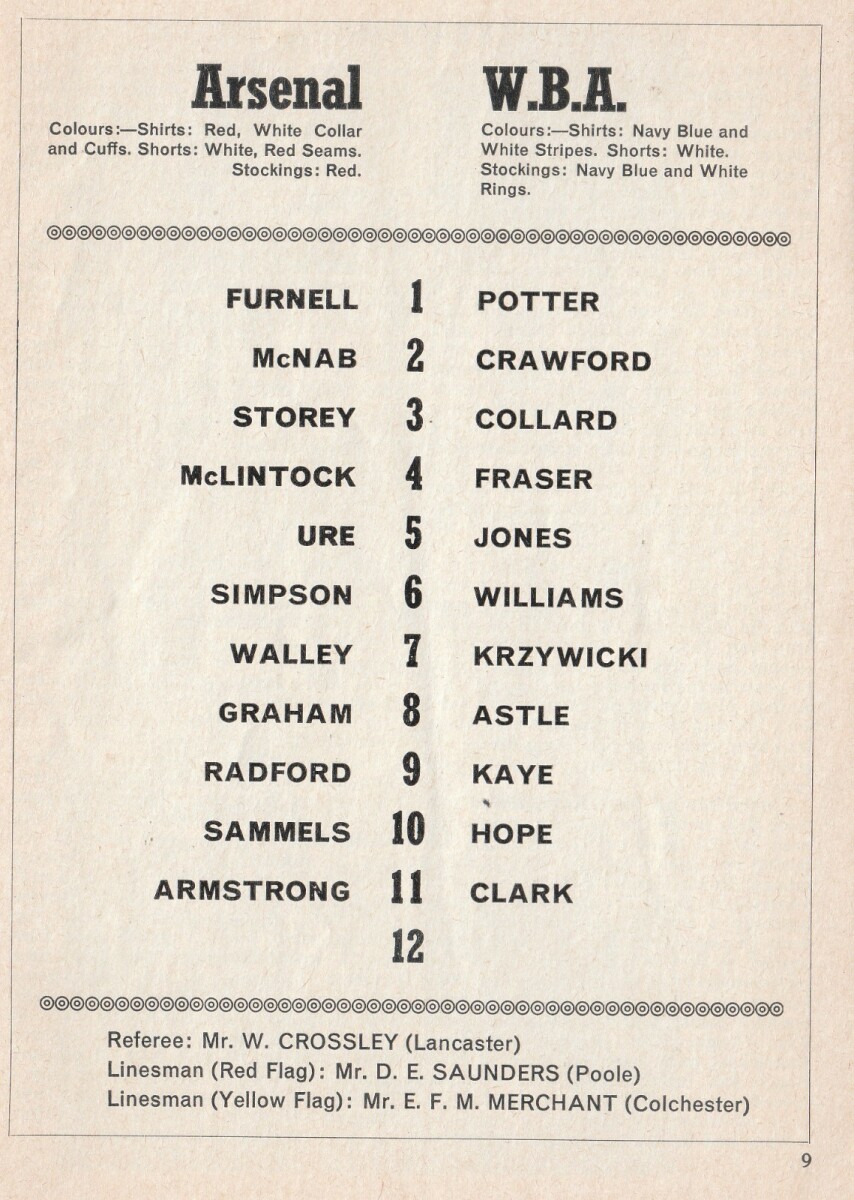 Arsenal

Colours:—Shirts: Red, White Collar and Cuffs. Shorts: White, Red Seams. Stockings: Red.

W.B.A.

Colours:—Shirts: Navy Blue and White Stripes. Shorts: White. Stockings: Navy Blue and White Rings.

FURNELL 1 POTTER

McNAB 2 CRAWFORD

STOREY 3 COLLARD

McLINTOCK 4 FRASER

URE 5 JONES

SIMPSON 6 WILLIAMS

WALLEY 7 KRZYWICKI

GRAHAM 8 ASTLE

RADFORD 9 KAYE

SAMMELS 10 HOPE

ARMSTRONG 11 CLARK

12

Referee: Mr. W. CROSSLEY (Lancaster)
Linesman (Red Flag): Mr. D. E. SAUNDERS (Poole)
Linesman (Yellow Flag): Mr. E. F. M. MERCHANT (Colchester)

9